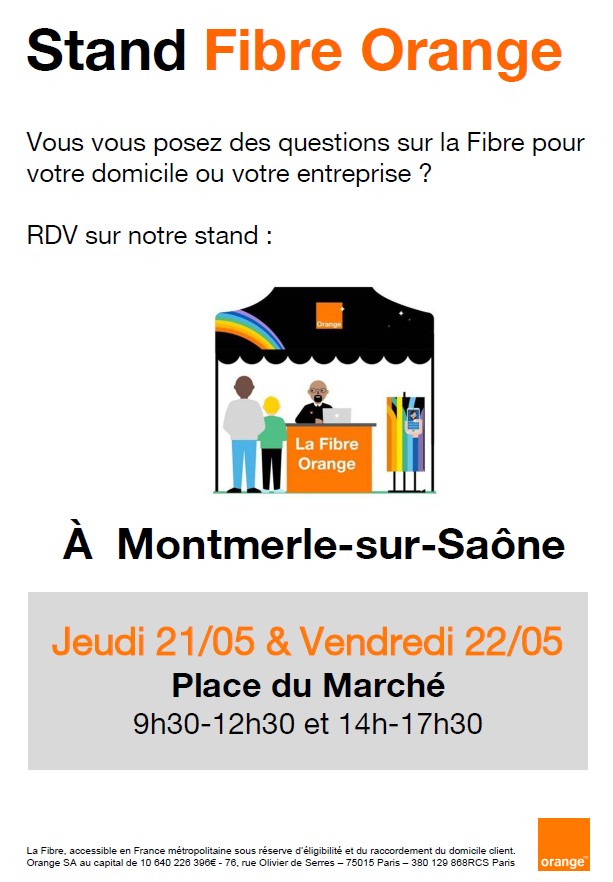 Stand Fibre Orange

Vous vous posez des questions sur la Fibre pour votre domicile ou votre entreprise ?

RDV sur notre stand :

Orange

La Fibre Orange

À Montmerle-sur-Saône

Jeudi 21/05 & Vendredi 22/05

Place du Marché

9h30-12h30 et 14h-17h30

La Fibre, accessible en France métropolitaine sous réserve d'éligibilité et du raccordement du domicile client. Orange SA au capital de 10 640 226 396€ - 76, rue Olivier de Serres – 75015 Paris – 380 129 868RCS Paris

orange™